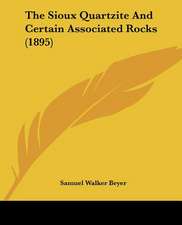 The Sioux Quartzite And Certain Associated Rocks (1895)

Samuel Walker Beyer